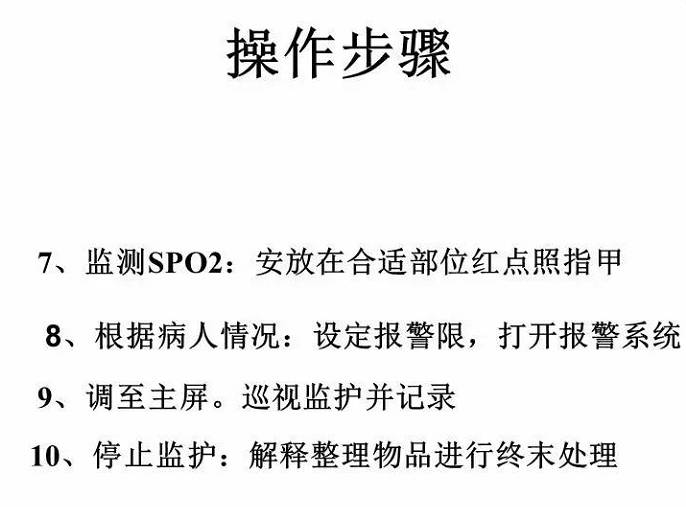 操作步骤

7、监测SPO2：安放在合适部位红点照指甲

8、根据病人情况：设定报警限，打开报警系统

9、调至主屏。巡视监护并记录

10、停止监护：解释整理物品进行终末处理